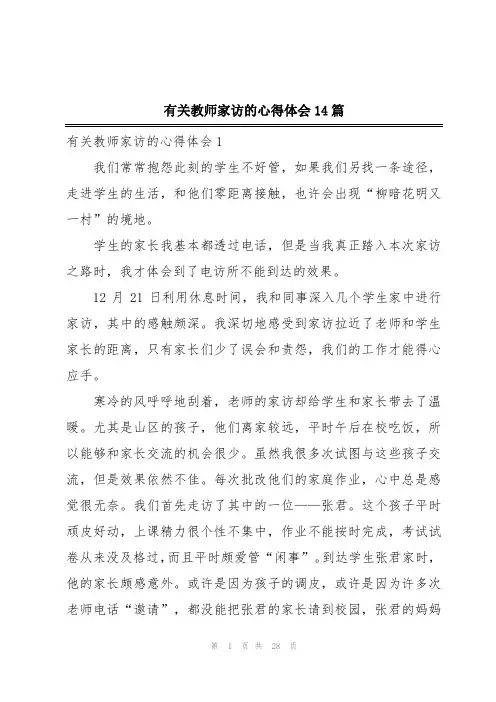 有关教师家访的心得体会14篇

有关教师家访的心得体会1

我们常常抱怨此刻的学生不好管，如果我们另找一条途径，走进学生的生活，和他们零距离接触，也许会出现“柳暗花明又一村”的境地。

学生的家长我基本都透过电话，但是当我真正踏入本次家访之路时，我才体会到了电访所不能到达的效果。

12 月 21 日利用休息时间，我和同事深入几个学生家中进行家访，其中的感触颇深。我深切地感受到家访拉近了老师和学生家长的距离，只有家长们少了误会和责怨，我们的工作才能得心应手。

寒冷的风呼呼地刮着，老师的家访却给学生和家长带去了温暖。尤其是山区的孩子，他们离家较远，平时午后在校吃饭，所以能够和家长交流的机会很少。虽然我很多次试图与这些孩子交流，但是效果依然不佳。每次批改他们的家庭作业，心中总是感觉很无奈。我们首先走访了其中的一位——张君。这个孩子平时顽皮好动，上课精力很个性不集中，作业不能按时完成，考试试卷从来没及格过，而且平时颇爱管“闲事”。到达学生张君家时，他的家长颇感意外。或许是因为孩子的调皮，或许是因为许多次老师电话“邀请”，都没能把张君的家长请到校园，张君的妈妈

第 1 页 共 28 页